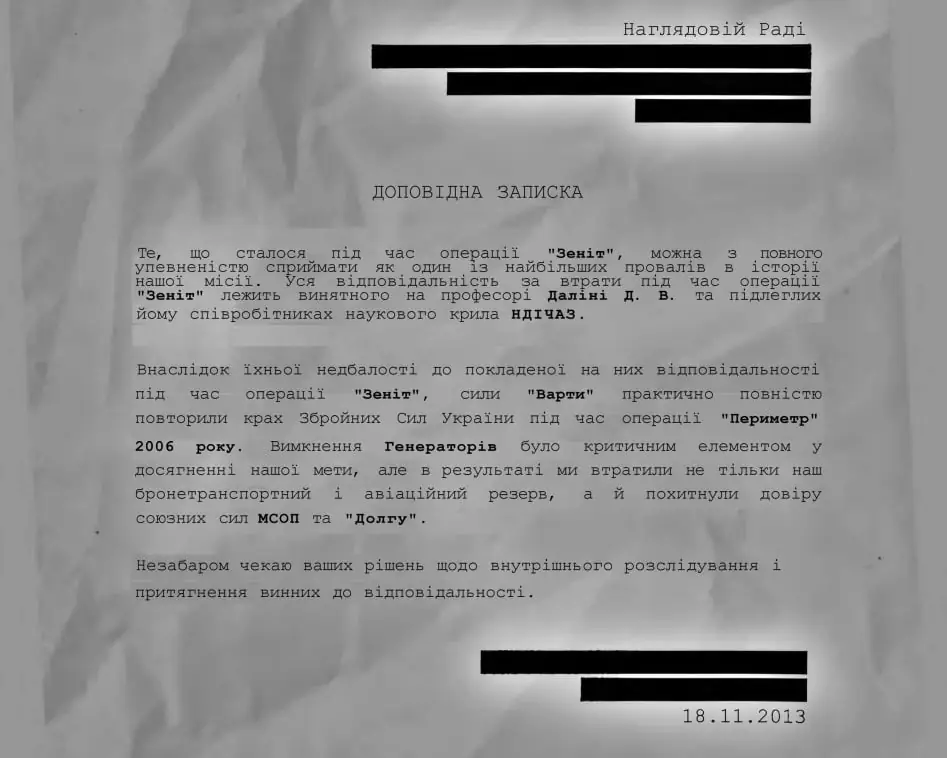 Наглядовій Раді

ДОПОВІДНА ЗАПИСКА

Те, що сталося під час операції "Зеніт", можна з повного упевненістю сприймати як один із найбільших провалів в історії нашої місії. Уся відповідальність за втрати під час операції "Зеніт" лежить винятного на професорі Даліні Д. В. та підлеглих йому співробітниках наукового крила НДІЧАЗ.

Внаслідок їхньої недбалості до покладеної на них відповідальності під час операції "Зеніт", сили "Варти" практично повністю повторили крах Збройних Сил України під час операції "Периметр" 2006 року. Вимкнення Генераторів було критичним елементом у досягненні нашої мети, але в результаті ми втратили не тільки наш бронетранспортний і авіаційний резерв, а й похитнули довіру союзних сил МСОП та "Долгу".

Незабаром чекаю ваших рішень щодо внутрішнього розслідування і притягнення винних до відповідальності.

18.11.2013